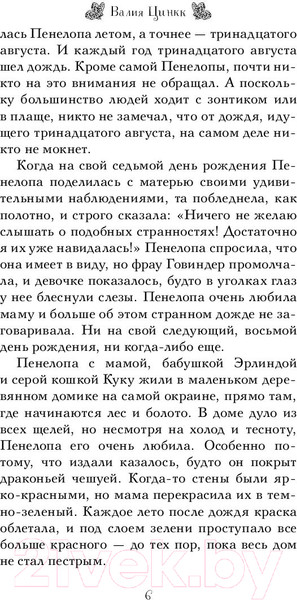 Валия Цинкк

лась Пенелопа летом, а точнее — тринадцатого августа. И каждый год тринадцатого августа шел дождь. Кроме самой Пенелопы, почти никто на это внимания не обращал. А поскольку большинство людей ходит с зонтиком или в плаще, никто не замечал, что от дождя, идущего тринадцатого августа, на самом деле никто не мокнет.

Когда на свой седьмой день рождения Пенелопа поделилась с матерью своими удивительными наблюдениями, та побледнела, как полотно, и строго сказала: «Ничего не желаю слышать о подобных странностях! Достаточно я их уже навидалась!» Пенелопа спросила, что она имеет в виду, но фрау Говиндер промолчала, и девочке показалось, будто в уголках глаз у нее блеснули слезы. Пенелопа очень любила маму и больше об этом странном дожде не заговаривала. Ни на свой следующий, восьмой день рождения, ни когда-либо еще.

Пенелопа с мамой, бабушкой Эрлиндой и серой кошкой Куку жили в маленьком деревянном домике на самой окраине, прямо там, где начинаются лес и болото. В доме дуло из всех щелей, но несмотря на холод и тесноту, Пенелопа его очень любила. Особенно потому, что издали казалось, будто он покрыт драконьей чешуей. Когда-то стены были ярко-красными, но мама перекрасила их в темно-зеленый. Каждое лето после дождя краска облетала, и под слоем зелени проступало все больше красного — до тех пор, пока весь дом не стал пестрым.

6

21vek.by